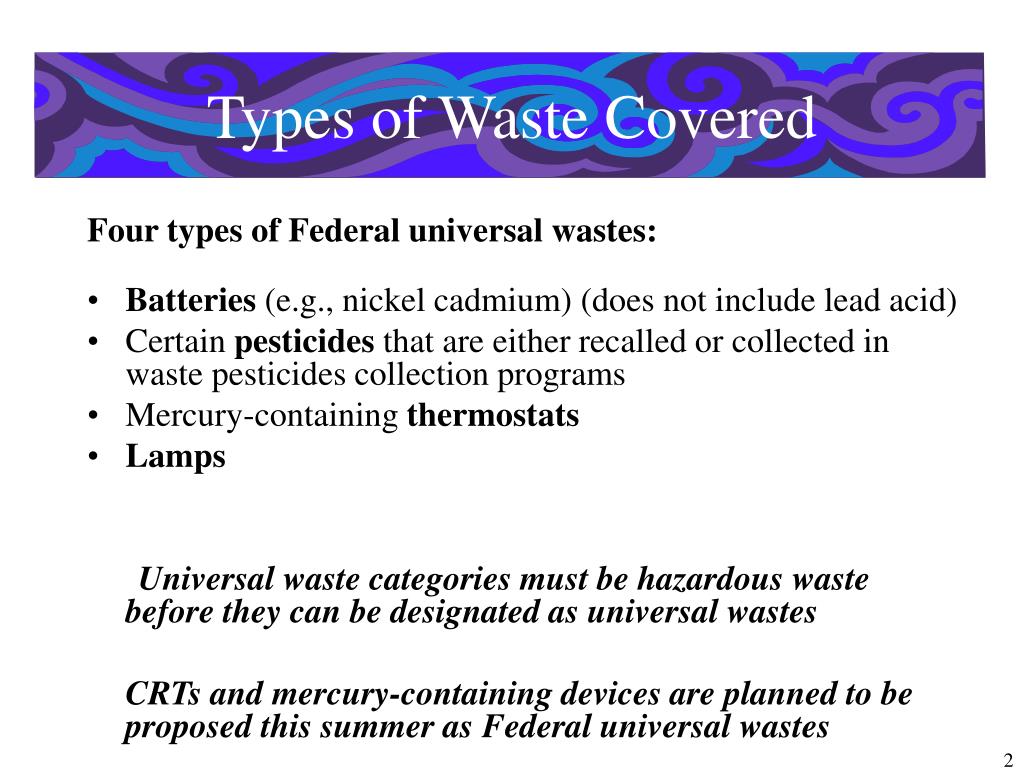 Types of Waste Covered

Four types of Federal universal wastes:

• Batteries (e.g., nickel cadmium) (does not include lead acid)
• Certain pesticides that are either recalled or collected in waste pesticides collection programs
• Mercury-containing thermostats
• Lamps

Universal waste categories must be hazardous waste before they can be designated as universal wastes

CRTs and mercury-containing devices are planned to be proposed this summer as Federal universal wastes

2